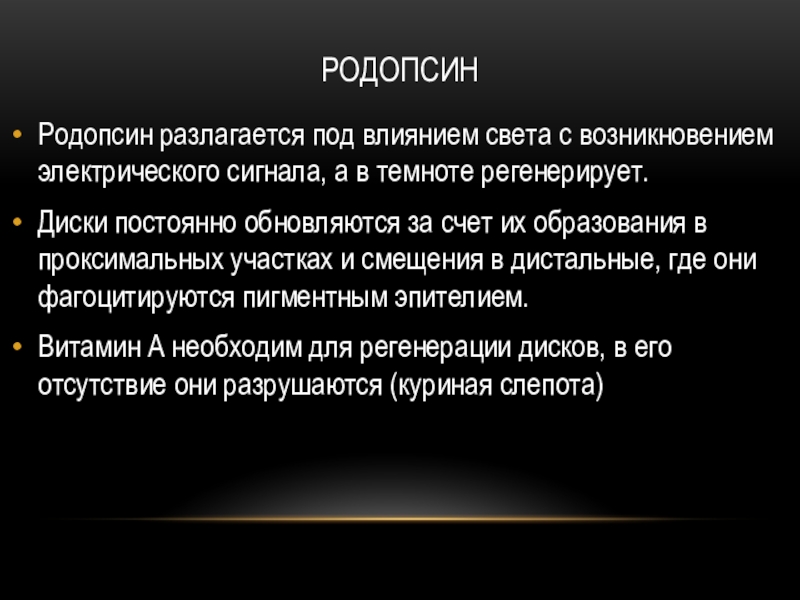 РОДОПСИН

• Родопсин разлагается под влиянием света с возникновением электрического сигнала, а в темноте регенерирует.

• Диски постоянно обновляются за счет их образования в проксимальных участках и смещения в дистальные, где они фагоцитируются пигментным эпителием.

• Витамин А необходим для регенерации дисков, в его отсутствие они разрушаются (куриная слепота)